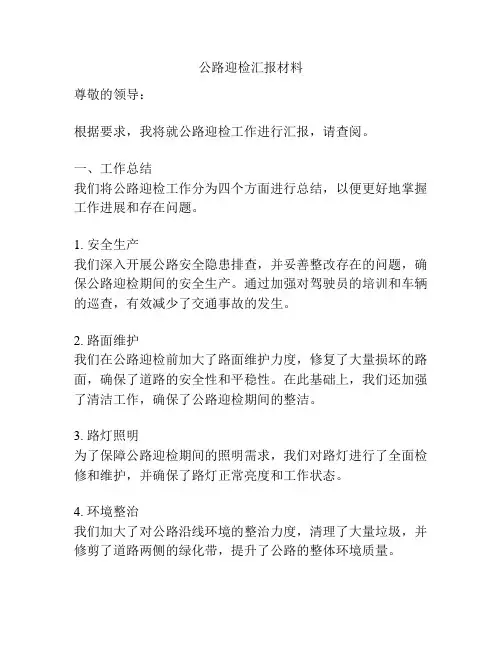 公路迎检汇报材料

尊敬的领导：

根据要求，我将就公路迎检工作进行汇报，请查阅。

一、工作总结
我们将公路迎检工作分为四个方面进行总结，以便更好地掌握工作进展和存在问题。

1. 安全生产
我们深入开展公路安全隐患排查，并妥善整改存在的问题，确保公路迎检期间的安全生产。通过加强对驾驶员的培训和车辆的巡查，有效减少了交通事故的发生。

2. 路面维护
我们在公路迎检前加大了路面维护力度，修复了大量损坏的路面，确保了道路的安全性和平稳性。在此基础上，我们还加强了清洁工作，确保了公路迎检期间的整洁。

3. 路灯照明
为了保障公路迎检期间的照明需求，我们对路灯进行了全面检修和维护，并确保了路灯正常亮度和工作状态。

4. 环境整治
我们加大了对公路沿线环境的整治力度，清理了大量垃圾，并修剪了道路两侧的绿化带，提升了公路的整体环境质量。